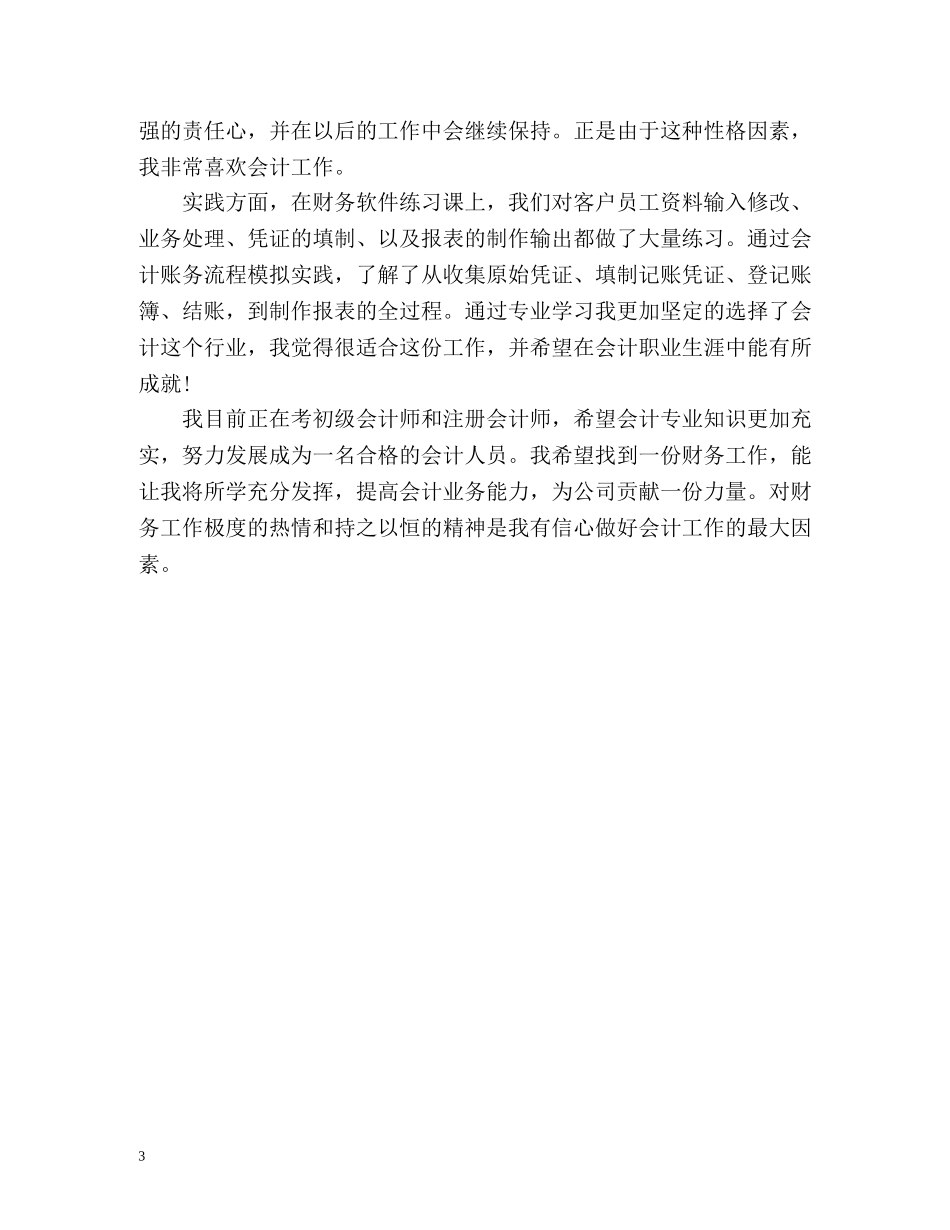 强的责任心，并在以后的工作中会继续保持。正是由于这种性格因素，我非常喜欢会计工作。

实践方面，在财务软件练习课上，我们对客户员工资料输入修改、业务处理、凭证的填制、以及报表的制作输出都做了大量练习。通过会计账务流程模拟实践，了解了从收集原始凭证、填制记账凭证、登记账簿、结账，到制作报表的全过程。通过专业学习我更加坚定的选择了会计这个行业，我觉得很适合这份工作，并希望在会计职业生涯中能有所成就！

我目前正在考初级会计师和注册会计师，希望会计专业知识更加充实，努力发展成为一名合格的会计人员。我希望找到一份财务工作，能让我将所学充分发挥，提高会计业务能力，为公司贡献一份力量。对财务工作极度的热情和持之以恒的精神是我有信心做好会计工作的最大因素。

3